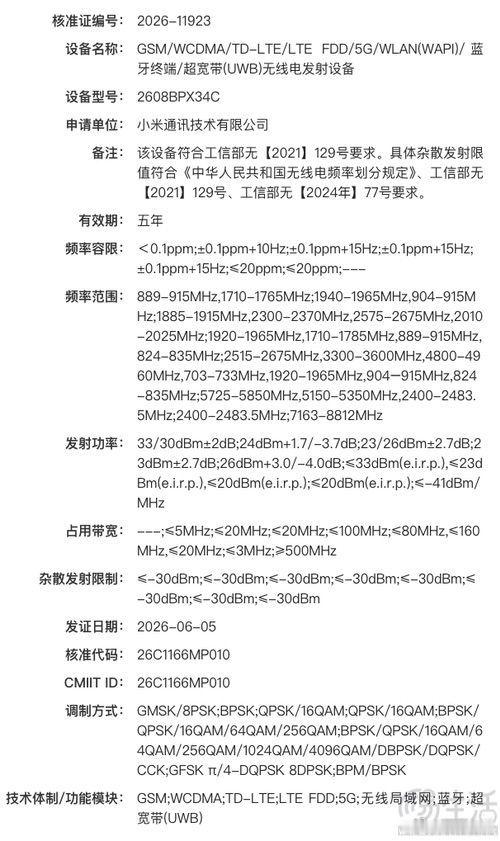 核准证编号: 2026-11923

设备名称: GSM/WCDMA/TD-LTE/LTE FDD/5G/WLAN(WAPI)/ 蓝牙终端/超宽带(UWB)无线电发射设备

设备型号: 2608BPX34C

申请单位: 小米通讯技术有限公司

备注: 该设备符合工信部无【2021】129号要求。具体杂散发射限值符合《中华人民共和国无线电频率划分规定》、工信部无【2021】129号、工信部无【2024年】77号要求。

有效期: 五年

频率容限: <0.1ppm;±0.1ppm+10Hz;±0.1ppm+15Hz;±0.1ppm+15Hz;±0.1ppm+15Hz;≤20ppm;≤20ppm;---

频率范围: 889-915MHz,1710-1765MHz;1940-1965MHz,904-915MHz;1885-1915MHz,2300-2370MHz,2575-2675MHz,2010-2025MHz;1920-1965MHz,1710-1785MHz,889-915MHz,824-835MHz;2515-2675MHz,3300-3600MHz,4800-4960MHz,703-733MHz,1920-1965MHz,904-915MHz,824-835MHz;5725-5850MHz,5150-5350MHz,2400-2483.5MHz;2400-2483.5MHz;7163-8812MHz

发射功率: 33/30dBm±2dB;24dBm+1.7/-3.7dB;23/26dBm±2.7dB;23dBm±2.7dB;26dBm+3.0/-4.0dB;≤33dBm(e.i.r.p.),≤23dBm(e.i.r.p.),≤20dBm(e.i.r.p.);≤20dBm(e.i.r.p.);≤-41dBm/MHz

占用带宽: ---;≤5MHz;≤20MHz;≤20MHz;≤100MHz;≤80MHz,≤160MHz,≤20MHz;≤3MHz;≥500MHz

杂散发射限制: ≤-30dBm;≤-30dBm;≤-30dBm;≤-30dBm;≤-30dBm;≤-30dBm;≤-30dBm;≤-30dBm

发证日期: 2026-06-05

核准代码: 26C1166MP010

CMIIT ID: 26C1166MP010

调制方式: GMSK/8PSK;BPSK;QPSK/16QAM;QPSK/16QAM;BPSK/QPSK/16QAM/64QAM/256QAM;BPSK/QPSK/16QAM/64QAM/256QAM/1024QAM/4096QAM/DBPSK/DQPSK/CCK;GFSK π/4-DQPSK 8DPSK;BPM/BPSK

技术体制/功能模块: GSM;WCDMA;TD-LTE;LTE FDD;5G;无线局域网;蓝牙;超宽带(UWB)

生活